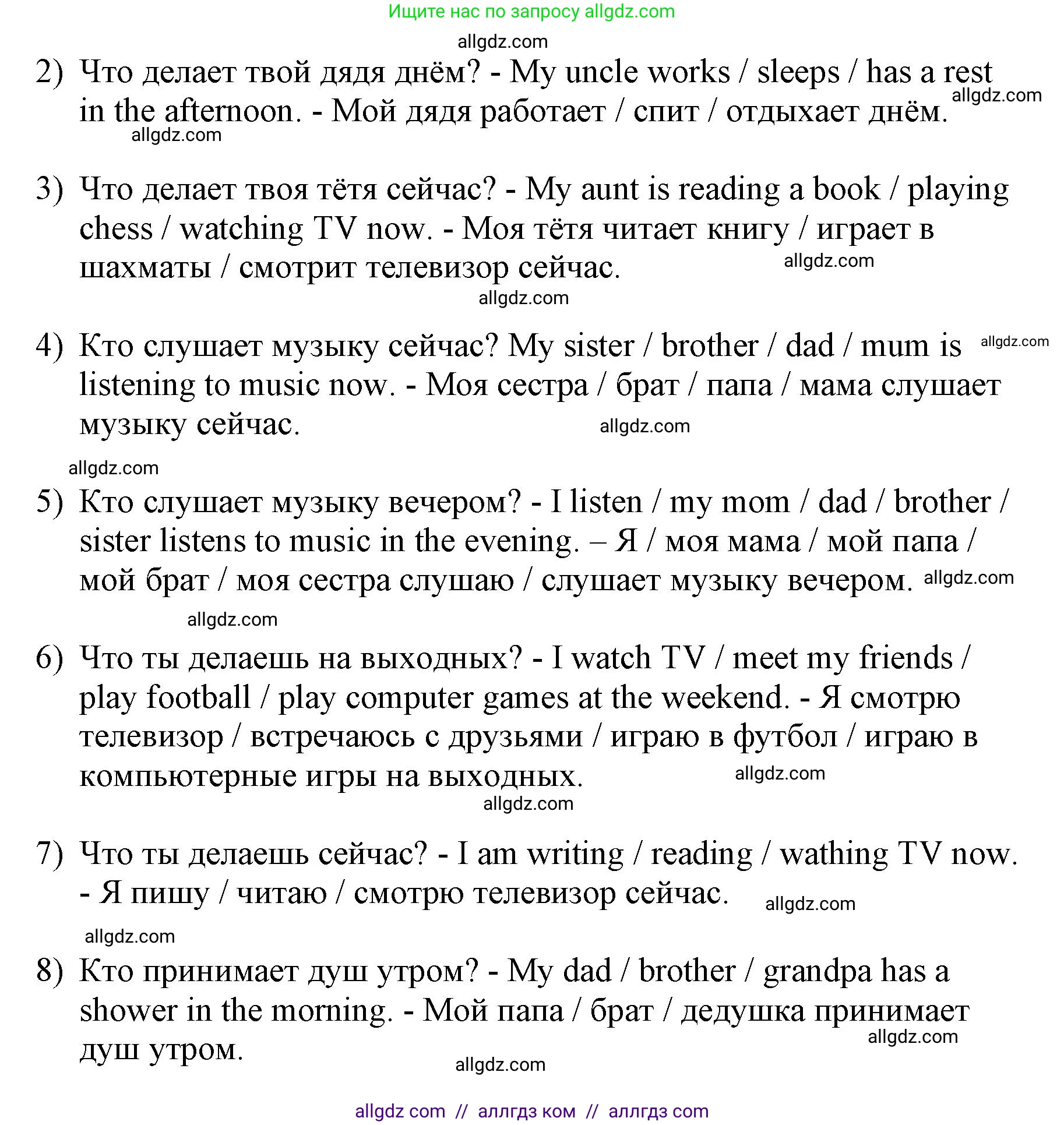 Ищите нас по запросу allgdz.com

allgdz.com

2) Что делает твой дядя днём? - My uncle works / sleeps / has a rest in the afternoon. - Мой дядя работает / спит / отдыхает днём.

allgdz.com

allgdz.com

3) Что делает твоя тётя сейчас? - My aunt is reading a book / playing chess / watching TV now. - Моя тётя читает книгу / играет в шахматы / смотрит телевизор сейчас.

allgdz.com

allgdz.com

4) Кто слушает музыку сейчас? My sister / brother / dad / mum is listening to music now. - Моя сестра / брат / папа / мама слушает музыку сейчас.

allgdz.com

allgdz.com

allgdz.com

5) Кто слушает музыку вечером? - I listen / my mom / dad / brother / sister listens to music in the evening. – Я / моя мама / мой папа / мой брат / моя сестра слушаю / слушает музыку вечером.

allgdz.com

allgdz.com

6) Что ты делаешь на выходных? - I watch TV / meet my friends / play football / play computer games at the weekend. - Я смотрю телевизор / встречаюсь с друзьями / играю в футбол / играю в компьютерные игры на выходных.

allgdz.com

allgdz.com

7) Что ты делаешь сейчас? - I am writing / reading / wathing TV now. - Я пишу / читаю / смотрю телевизор сейчас.

allgdz.com

allgdz.com

8) Кто принимает душ утром? - My dad / brother / grandpa has a shower in the morning. - Мой папа / брат / дедушка принимает душ утром.

allgdz.com

allgdz.com

allgdz com // аллгдз ком // аллгдз com